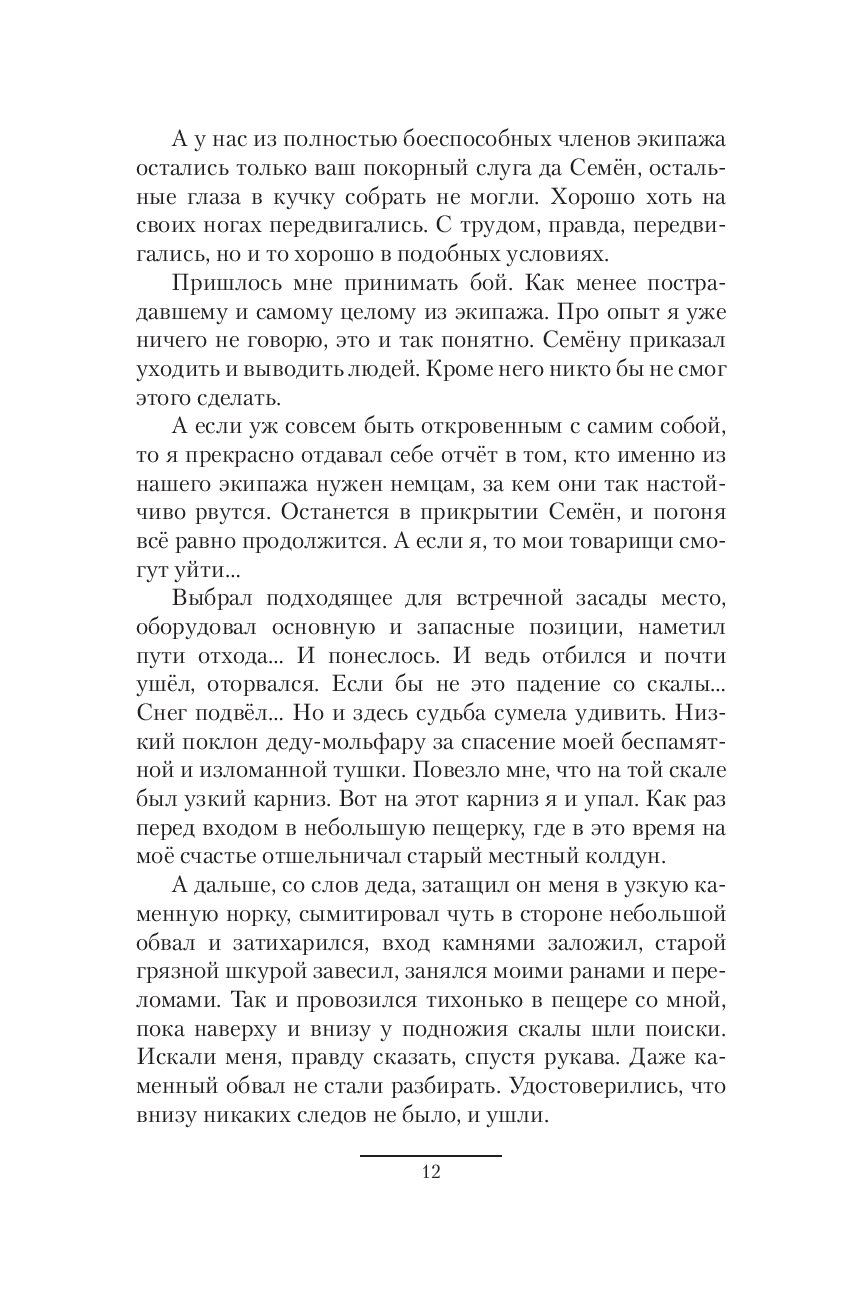 А у нас из полностью боеспособных членов экипажа остались только ваш покорный слуга да Семён, остальные глаза в кучку собрать не могли. Хорошо хоть на своих ногах передвигались. С трудом, правда, передвигались, но и то хорошо в подобных условиях.

Пришлось мне принимать бой. Как менее пострадавшему и самому целому из экипажа. Про опыт я уже ничего не говорю, это и так понятно. Семёну приказал уходить и выводить людей. Кроме него никто бы не смог этого сделать.

А если уж совсем быть откровенным с самим собой, то я прекрасно отдавал себе отчёт в том, кто именно из нашего экипажа нужен немцам, за кем они так настойчиво рвутся. Останется в прикрытии Семён, и погоня всё равно продолжится. А если я, то мои товарищи смогут уйти...

Выбрал подходящее для встречной засады место, оборудовал основную и запасные позиции, наметил пути отхода... И понеслось. И ведь отбился и почти ушёл, оторвался. Если бы не это падение со скалы... Снег подвёл... Но и здесь судьба сумела удивить. Низкий поклон деду-мольфару за спасение моей беспамятной и изломанной тушки. Повезло мне, что на той скале был узкий карниз. Вот на этот карниз я и упал. Как раз перед входом в небольшую пещерку, где в это время на моё счастье отшельничал старый местный колдун.

А дальше, со слов деда, затащил он меня в узкую каменную норку, сымитировал чуть в стороне небольшой обвал и затихарился, вход камнями заложил, старой грязной шкурой завесил, занялся моими ранами и переломами. Так и провозился тихонько в пещере со мной, пока наверху и внизу у подножия скалы шли поиски. Искали меня, правду сказать, спустя рукава. Даже каменный обвал не стали разбирать. Удостоверились, что внизу никаких следов не было, и ушли.

12